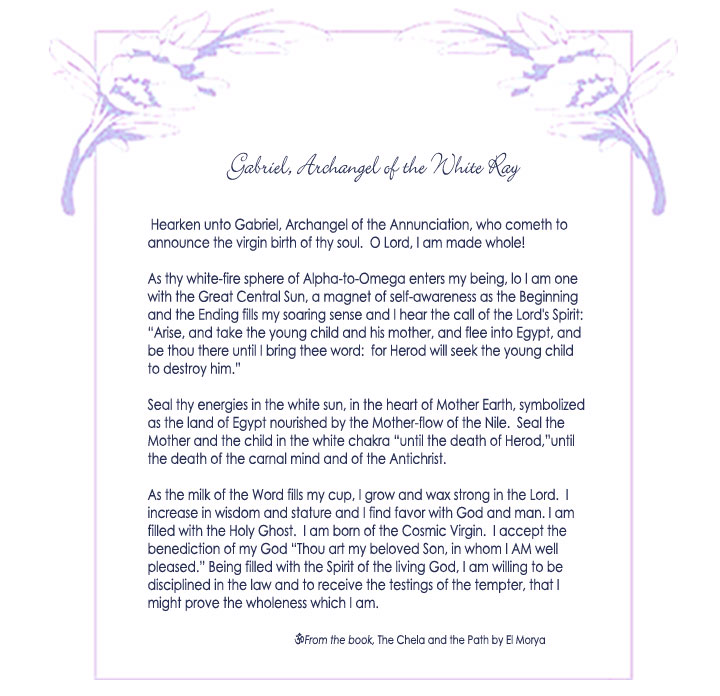 Gabriel, Archangel of the White Ray

Hearken unto Gabriel, Archangel of the Annunciation, who cometh to announce the virgin birth of thy soul. O Lord, I am made whole!

As thy white-fire sphere of Alpha-to-Omega enters my being, lo I am one with the Great Central Sun, a magnet of self-awareness as the Beginning and the Ending fills my soaring sense and I hear the call of the Lord's Spirit: "Arise, and take the young child and his mother, and flee into Egypt, and be thou there until I bring thee word: for Herod will seek the young child to destroy him."

Seal thy energies in the white sun, in the heart of Mother Earth, symbolized as the land of Egypt nourished by the Mother-flow of the Nile. Seal the Mother and the child in the white chakra "until the death of Herod,"until the death of the carnal mind and of the Antichrist.

As the milk of the Word fills my cup, I grow and wax strong in the Lord. I increase in wisdom and stature and I find favor with God and man. I am filled with the Holy Ghost. I am born of the Cosmic Virgin. I accept the benediction of my God "Thou art my beloved Son, in whom I AM well pleased." Being filled with the Spirit of the living God, I am willing to be disciplined in the law and to receive the testings of the tempter, that I might prove the wholeness which I am.

ॐFrom the book, The Chela and the Path by El Morya